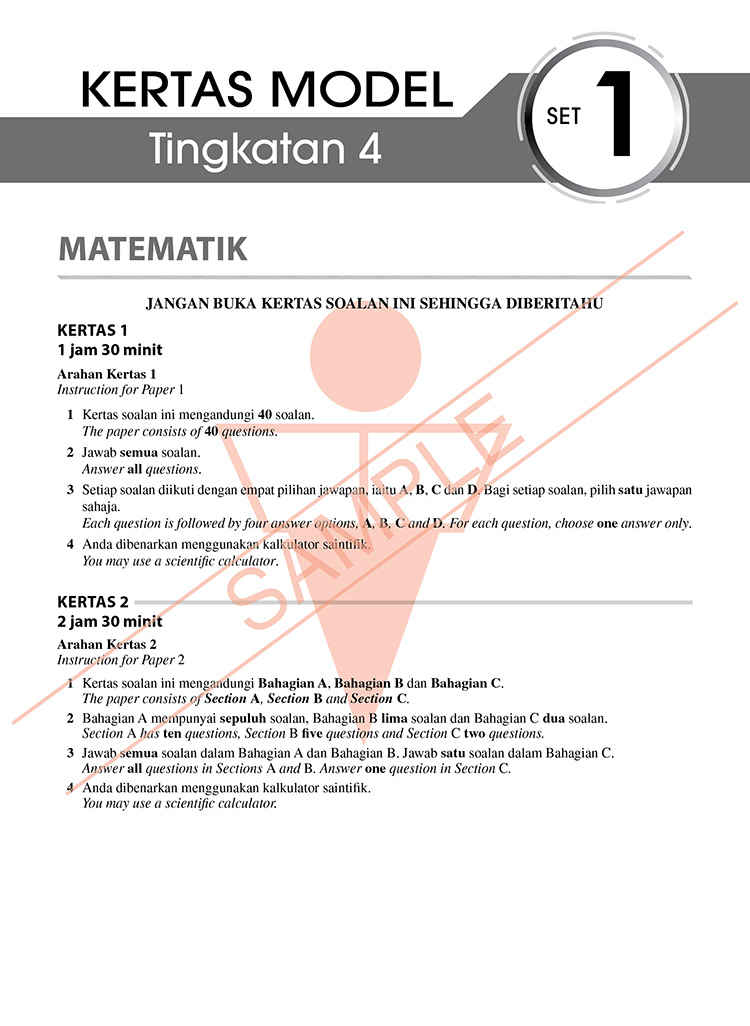 KERTAS MODEL
Tingkatan 4

SET 1

MATEMATIK

JANGAN BUKA KERTAS SOALAN INI SEHINGGA DIBERITAHU

KERTAS 1
1 jam 30 minit

Arahan Kertas 1
Instruction for Paper 1

1 Kertas soalan ini mengandungi 40 soalan.
The paper consists of 40 questions.

2 Jawab semua soalan.
Answer all questions.

3 Setiap soalan diikuti dengan empat pilihan jawapan, iaitu A, B, C dan D. Bagi setiap soalan, pilih satu jawapan sahaja.
Each question is followed by four answer options, A, B, C and D. For each question, choose one answer only.

4 Anda dibenarkan menggunakan kalkulator saintifik.
You may use a scientific calculator.

KERTAS 2
2 jam 30 minit

Arahan Kertas 2
Instruction for Paper 2

1 Kertas soalan ini mengandungi Bahagian A, Bahagian B dan Bahagian C.
The paper consists of Section A, Section B and Section C.

2 Bahagian A mempunyai sepuluh soalan, Bahagian B lima soalan dan Bahagian C dua soalan.
Section A has ten questions, Section B five questions and Section C two questions.

3 Jawab semua soalan dalam Bahagian A dan Bahagian B. Jawab satu soalan dalam Bahagian C.
Answer all questions in Sections A and B. Answer one question in Section C.

4 Anda dibenarkan menggunakan kalkulator saintifik.
You may use a scientific calculator.

SAMPLE